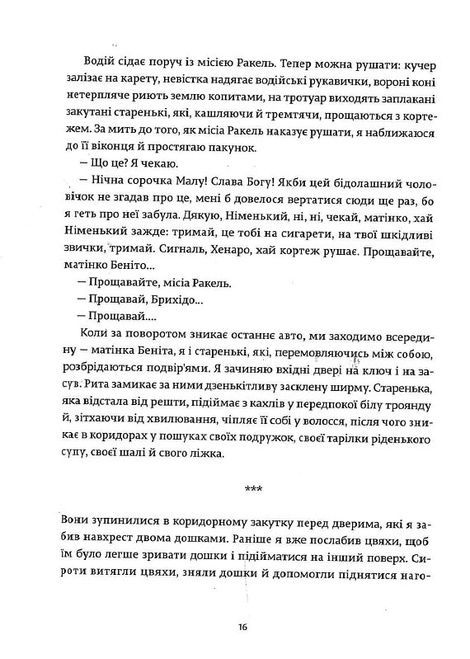 Водій сідає поруч із місією Ракель. Тепер можна рушати: кучер залізає на карету, невістка надягає водійські рукавички, вороні коні нетерпляче риють землю копитами, на тротуар виходять заплакані закутані старенькі, які, кашляючи й тремтячи, прощаються з кортежем. За мить до того, як місіа Ракель наказує рушати, я наближаюся до її віконця й простягаю пакунок.

— Що це? Я чекаю.

— Нічна сорочка Малу! Слава Богу! Якби цей бідолашний чоловічок не згадав про це, мені б довелося вертатися сюди ще раз, бо я геть про неї забула. Дякую, Німенький, ні, ні, чекай, матінко, хай Німенький зажде: тримай, це тобі на сигарети, на твої шкідливі звички, тримай. Сигналь, Хенаро, хай кортеж рушає. Прощавайте, матінко Беніто...

— Прощавайте, місіа Ракель.

— Прощавай, Брихідо...

— Прощавай....

Коли за поворотом зникає останнє авто, ми заходимо всередину — матінка Беніта, я і старенькі, які, перемовляючись між собою, розбрідаються подвір'ями. Я зачиняю вхідні двері на ключ і на засув. Рита замикає за ними дзенькітливу засклену ширму. Старенька, яка відстала від решти, підіймає з кахлів у передпокої білу троянду й, зітхаючи від хвилювання, чіпляє її собі у волосся, після чого зникає в коридорах у пошуках своїх подружок, своєї тарілки ріденького супу, своєї шалі й свого ліжка.

***

Вони зупинилися в коридорному закутку перед дверима, які я забив навхрест двома дошками. Раніше я вже послабив цвяхи, щоб їм було легше зривати дошки і підійматися на інший поверх. Сироти витягли цвяхи, зняли дошки й допомогли піднятися наго-

16